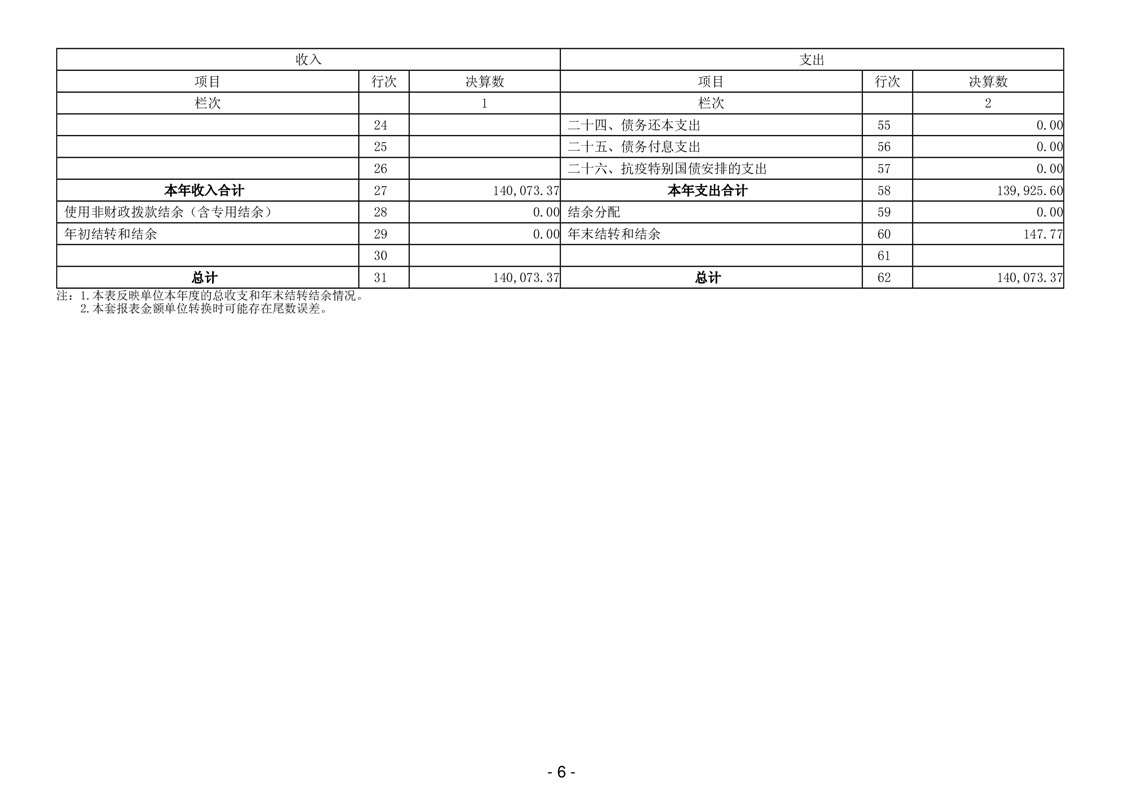 | 收入 |  |  | 支出 |  |  |
|---|---|---|---|---|---|
| 项目 | 行次 | 决算数 | 项目 | 行次 | 决算数 |
| 栏次 |  | 1 | 栏次 |  | 2 |
|  | 24 |  | 二十四、债务还本支出 | 55 | 0.00 |
|  | 25 |  | 二十五、债务付息支出 | 56 | 0.00 |
|  | 26 |  | 二十六、抗疫特别国债安排的支出 | 57 | 0.00 |
| 本年收入合计 | 27 | 140,073.37 | 本年支出合计 | 58 | 139,925.60 |
| 使用非财政拨款结余（含专用结余） | 28 | 0.00 | 结余分配 | 59 | 0.00 |
| 年初结转和结余 | 29 | 0.00 | 年末结转和结余 | 60 | 147.77 |
|  | 30 |  |  | 61 |  |
| 总计 | 31 | 140,073.37 | 总计 | 62 | 140,073.37 |

注：1.本表反映单位本年度的总收支和年末结转结余情况。
2.本套报表金额单位转换时可能存在尾数误差。

- 6 -